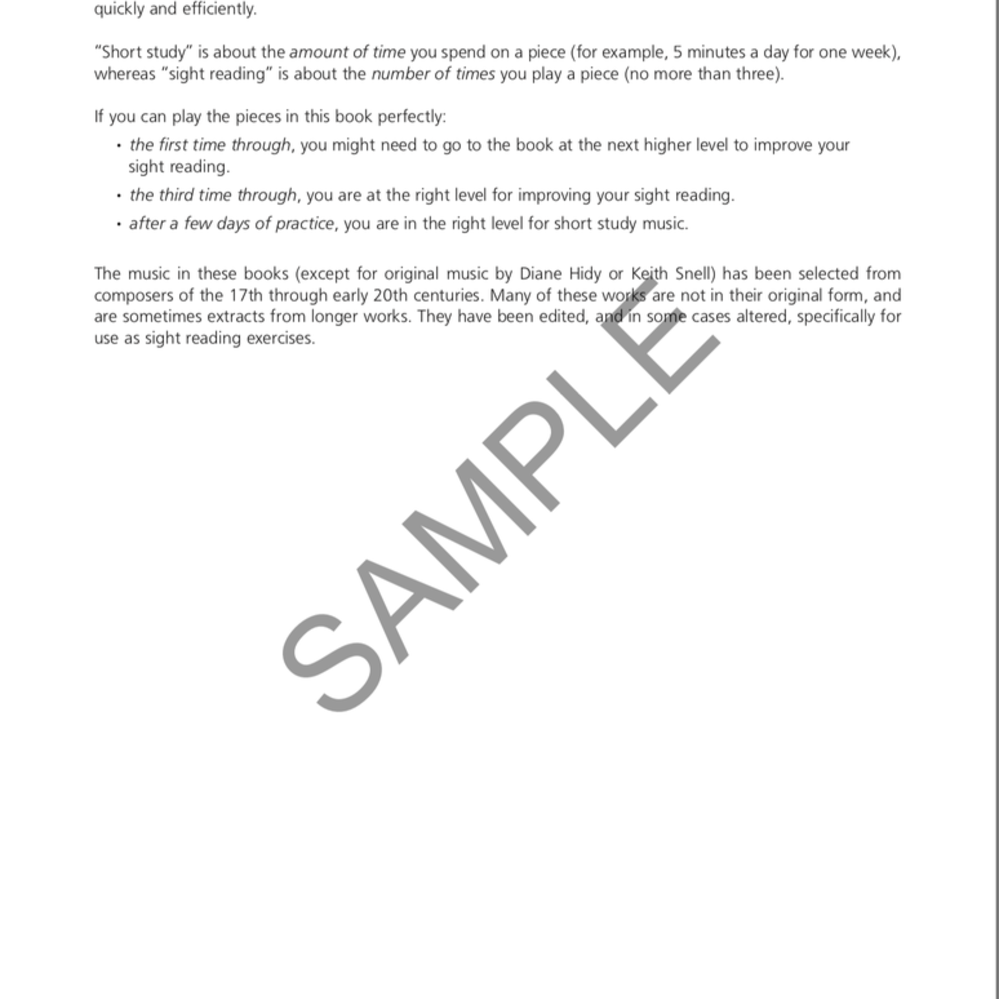 quickly and efficiently.

"Short study" is about the amount of time you spend on a piece (for example, 5 minutes a day for one week), whereas "sight reading" is about the number of times you play a piece (no more than three).

If you can play the pieces in this book perfectly:

• the first time through, you might need to go to the book at the next higher level to improve your sight reading.
• the third time through, you are at the right level for improving your sight reading.
• after a few days of practice, you are in the right level for short study music.

The music in these books (except for original music by Diane Hidy or Keith Snell) has been selected from composers of the 17th through early 20th centuries. Many of these works are not in their original form, and are sometimes extracts from longer works. They have been edited, and in some cases altered, specifically for use as sight reading exercises.

SAMPLE